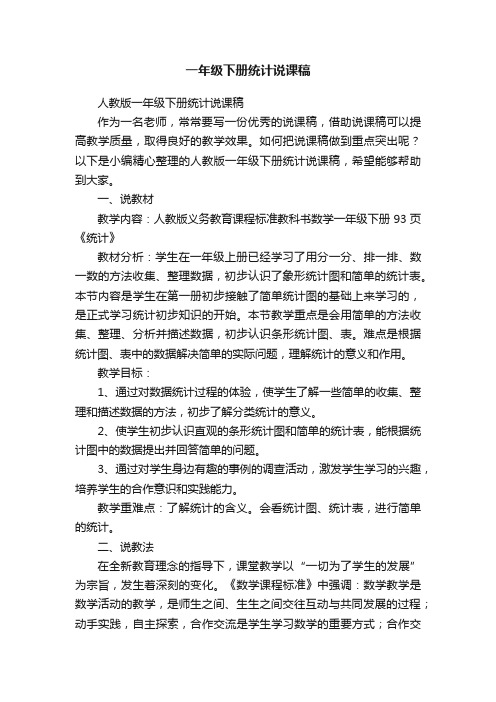 一年级下册统计说课稿

人教版一年级下册统计说课稿

作为一名老师，常常要写一份优秀的说课稿，借助说课稿可以提高教学质量，取得良好的教学效果。如何把说课稿做到重点突出呢？以下是小编精心整理的人教版一年级下册统计说课稿，希望能够帮助到大家。

一、说教材

教学内容：人教版义务教育课程标准教科书数学一年级下册 93 页《统计》

教材分析：学生在一年级上册已经学习了用分一分、排一排、数一数的方法收集、整理数据，初步认识了象形统计图和简单的统计表。本节内容是学生在第一册初步接触了简单统计图的基础上来学习的，是正式学习统计初步知识的开始。本节教学重点是会用简单的方法收集、整理、分析并描述数据，初步认识条形统计图、表。难点是根据统计图、表中的数据解决简单的实际问题，理解统计的意义和作用。

教学目标：

1、通过对数据统计过程的体验，使学生了解一些简单的收集、整理和描述数据的方法，初步了解分类统计的意义。

2、使学生初步认识直观的条形统计图和简单的统计表，能根据统计图中的数据提出并回答简单的问题。

3、通过对学生身边有趣的事例的调查活动，激发学生学习的兴趣，培养学生的合作意识和实践能力。

教学重难点：了解统计的含义。会看统计图、统计表，进行简单的统计。

二、说教法

在全新教育理念的指导下，课堂教学以“一切为了学生的发展”为宗旨，发生着深刻的变化。《数学课程标准》中强调：数学教学是数学活动的教学，是师生之间、生生之间交往互动与共同发展的过程；动手实践，自主探索，合作交流是学生学习数学的重要方式；合作交